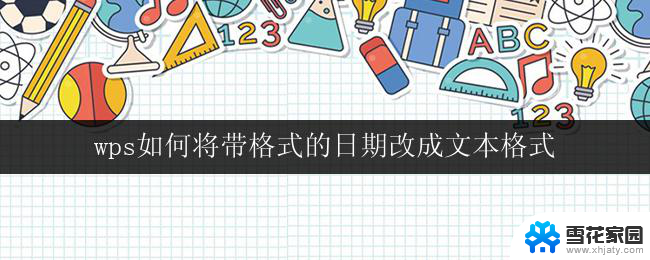 123

ABC

123

wps如何将带格式的日期改成文本格式

雪花家园
www.xhjaty.com